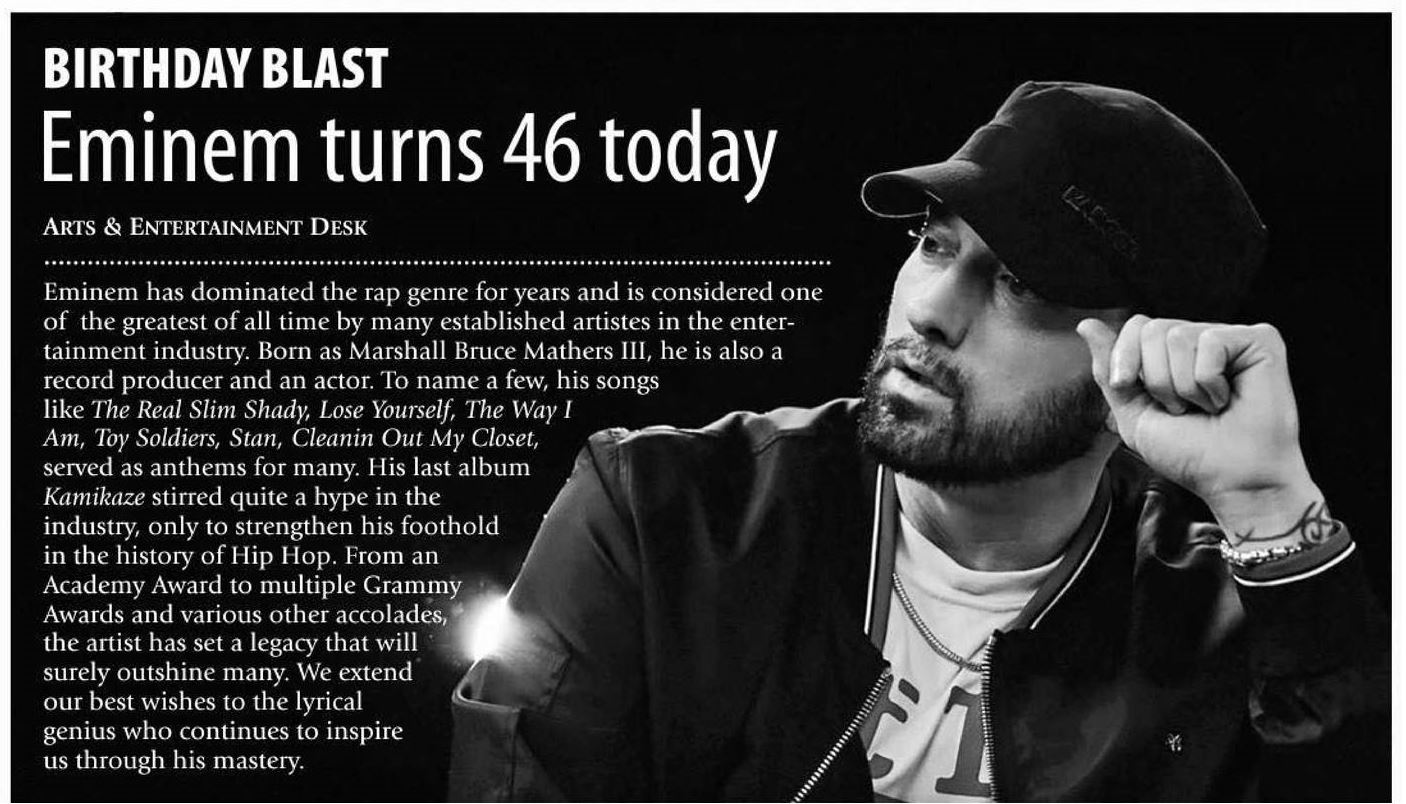 BIRTHDAY BLAST
Eminem turns 46 today

ARTS & ENTERTAINMENT DESK

Eminem has dominated the rap genre for years and is considered one of the greatest of all time by many established artistes in the entertainment industry. Born as Marshall Bruce Mathers III, he is also a record producer and an actor. To name a few, his songs like The Real Slim Shady, Lose Yourself, The Way I Am, Toy Soldiers, Stan, Cleanin Out My Closet, served as anthems for many. His last album Kamikaze stirred quite a hype in the industry, only to strengthen his foothold in the history of Hip Hop. From an Academy Award to multiple Grammy Awards and various other accolades, the artist has set a legacy that will surely outshine many. We extend our best wishes to the lyrical genius who continues to inspire us through his mastery.